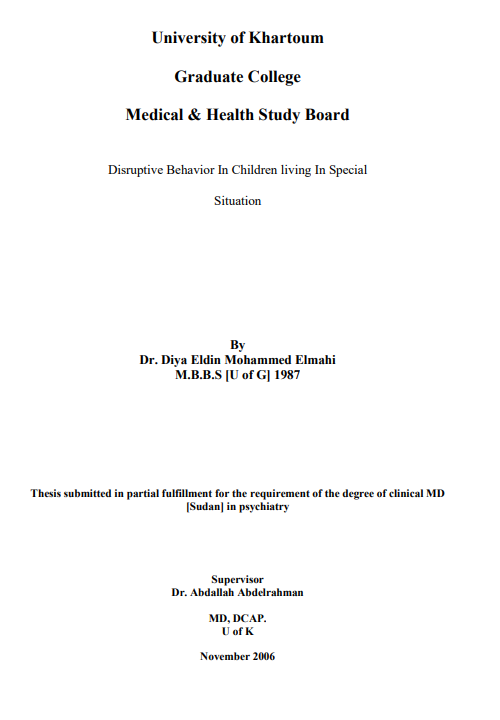 University of Khartoum

Graduate College

Medical & Health Study Board

Disruptive Behavior In Children living In Special Situation

By
Dr. Diya Eldin Mohammed Elmahi
M.B.B.S [U of G] 1987

Thesis submitted in partial fulfillment for the requirement of the degree of clinical MD [Sudan] in psychiatry

Supervisor
Dr. Abdallah Abdelrahman

MD, DCAP.
U of K

November 2006